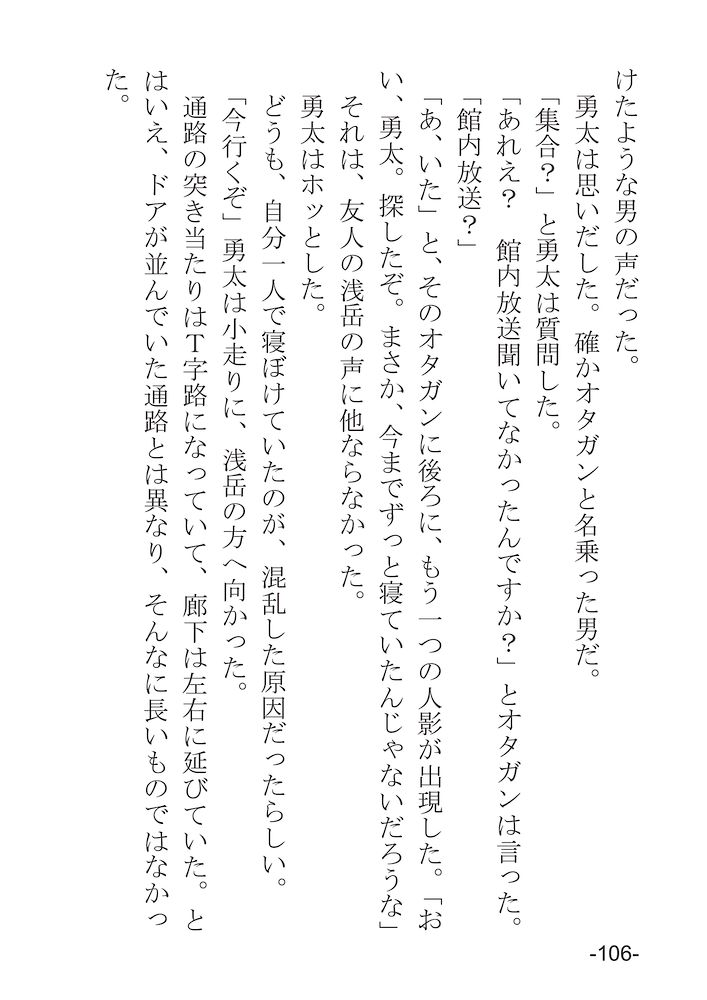 けたような男の声だった。
勇太は思いだした。確かオタガンと名乗った男だ。
「集合？」と勇太は質問した。
「あれえ？　館内放送聞いてなかったんですか？」とオタガンは言った。
「館内放送？」
「あ、いた」と、そのオタガンに後ろに、もう一つの人影が出現した。「おい、勇太。探したぞ。まさか、今までずっと寝ていたんじゃないだろうな」
それは、友人の浅岳の声に他ならなかった。
勇太はホッとした。
どうも、自分一人で寝ぼけていたのが、混乱した原因だったらしい。
「今行くぞ」勇太は小走りに、浅岳の方へ向かった。
通路の突き当たりはT字路になっていて、廊下は左右に延びていた。とはいえ、ドアが並んでいた通路とは異なり、そんなに長いものではなかった。

-106-